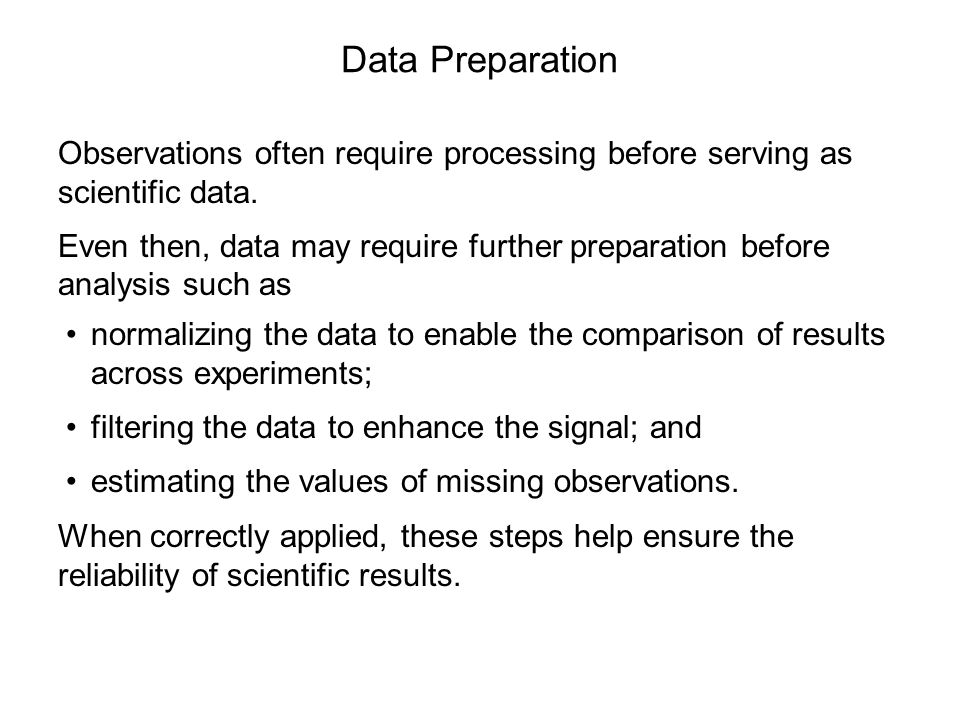 Data Preparation

Observations often require processing before serving as scientific data.

Even then, data may require further preparation before analysis such as

• normalizing the data to enable the comparison of results across experiments;

• filtering the data to enhance the signal; and

• estimating the values of missing observations.

When correctly applied, these steps help ensure the reliability of scientific results.